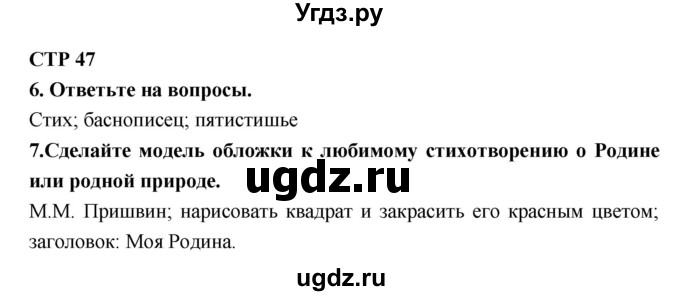 Угдз.ру

СТР 47

6. Ответьте на вопросы.

Стих; баснописец; пятистишье

7.Сделайте модель обложки к любимому стихотворению о Родине или родной природе.

ugdz.ru

М.М. Пришвин; нарисовать квадрат и закрасить его красным цветом; заголовок: Моя Родина.

ugdz.ru